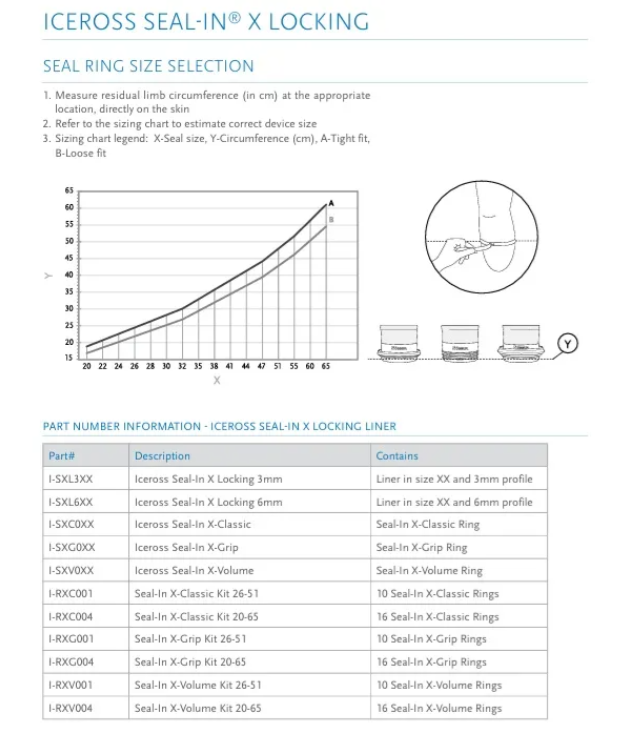 ICEROSS SEAL-IN® X LOCKING

SEAL RING SIZE SELECTION

1. Measure residual limb circumference (in cm) at the appropriate location, directly on the skin
2. Refer to the sizing chart to estimate correct device size
3. Sizing chart legend: X-Seal size, Y-Circumference (cm), A-Tight fit, B-Loose fit

65
60
55
50
45
40
35
30
25
20
15
Y
A
B
20 22 24 26 28 30 32 35 38 41 44 47 51 55 60 65
X

Y

PART NUMBER INFORMATION - ICEROSS SEAL-IN X LOCKING LINER

| Part# | Description | Contains |
|---|---|---|
| I-SXL3XX | Iceross Seal-In X Locking 3mm | Liner in size XX and 3mm profile |
| I-SXL6XX | Iceross Seal-In X Locking 6mm | Liner in size XX and 6mm profile |
| I-SXC0XX | Iceross Seal-In X-Classic | Seal-In X-Classic Ring |
| I-SXG0XX | Iceross Seal-In X-Grip | Seal-In X-Grip Ring |
| I-SXV0XX | Iceross Seal-In X-Volume | Seal-In X-Volume Ring |
| I-RXC001 | Seal-In X-Classic Kit 26-51 | 10 Seal-In X-Classic Rings |
| I-RXC004 | Seal-In X-Classic Kit 20-65 | 16 Seal-In X-Classic Rings |
| I-RXG001 | Seal-In X-Grip Kit 26-51 | 10 Seal-In X-Grip Rings |
| I-RXG004 | Seal-In X-Grip Kit 20-65 | 16 Seal-In X-Grip Rings |
| I-RXV001 | Seal-In X-Volume Kit 26-51 | 10 Seal-In X-Volume Rings |
| I-RXV004 | Seal-In X-Volume Kit 20-65 | 16 Seal-In X-Volume Rings |